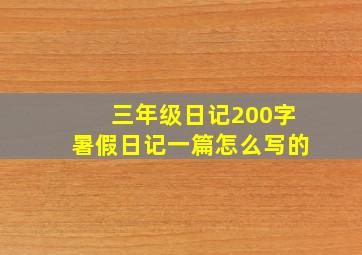 三年级日记200字
暑假日记一篇怎么写的